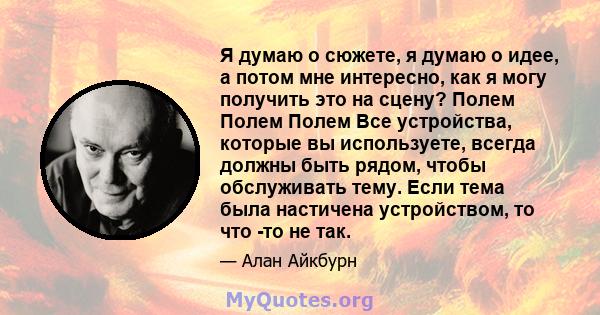 Я думаю о сюжете, я думаю о идее, а потом мне интересно, как я могу получить это на сцену? Полем Полем Полем Все устройства, которые вы используете, всегда должны быть рядом, чтобы обслуживать тему. Если тема была настичена устройством, то что -то не так.

— Алан Айкбурн

MyQuotes.org